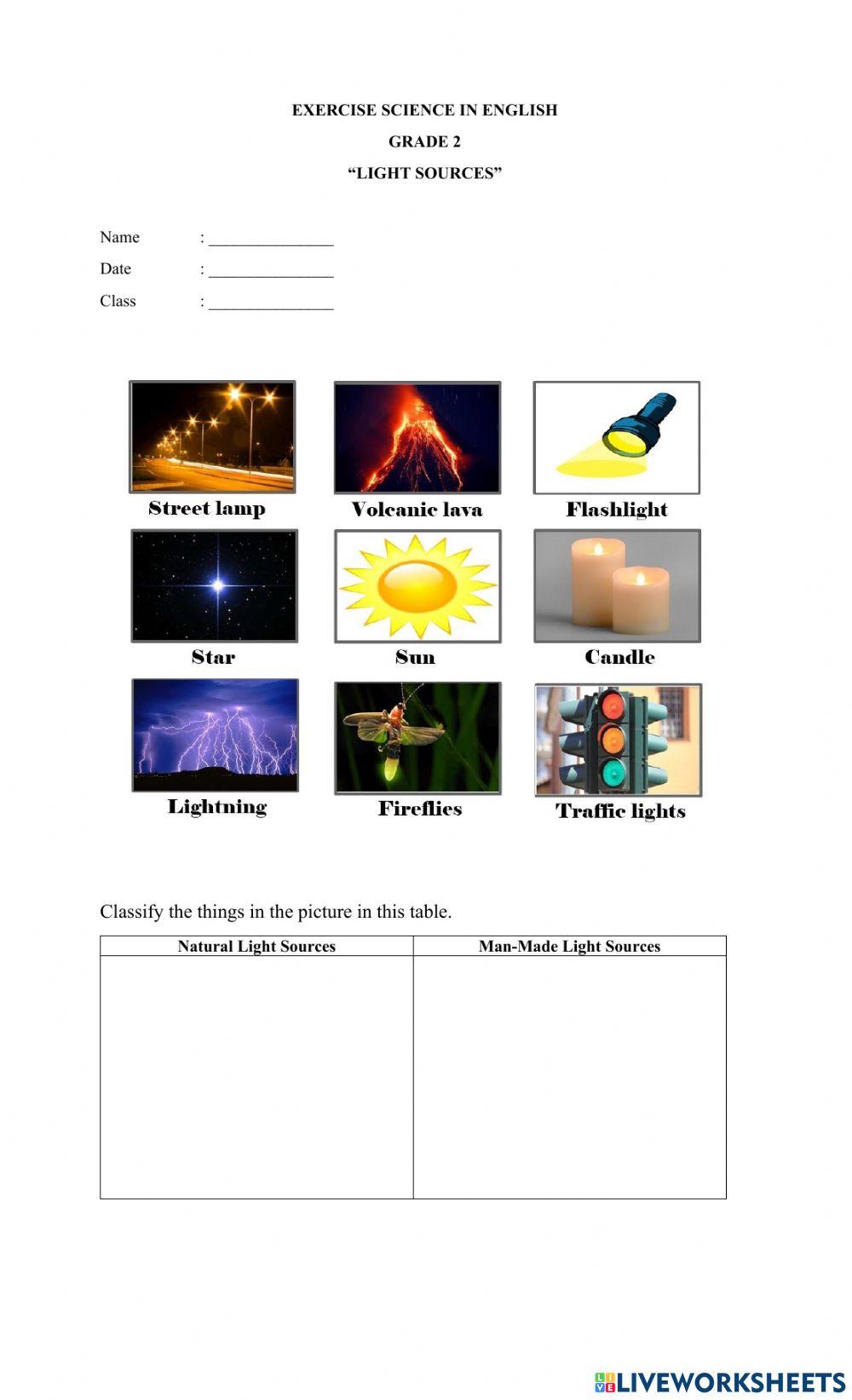 EXERCISE SCIENCE IN ENGLISH

GRADE 2

"LIGHT SOURCES"

Name : ____

Date : ____

Class : ____

Street lamp

Volcanic lava

Flashlight

Star

Sun

Candle

Lightning

Fireflies

Traffic lights

Classify the things in the picture in this table.

| Natural Light Sources | Man-Made Light Sources |
|---|---|
|  |  |

LIVEWORKSHEETS